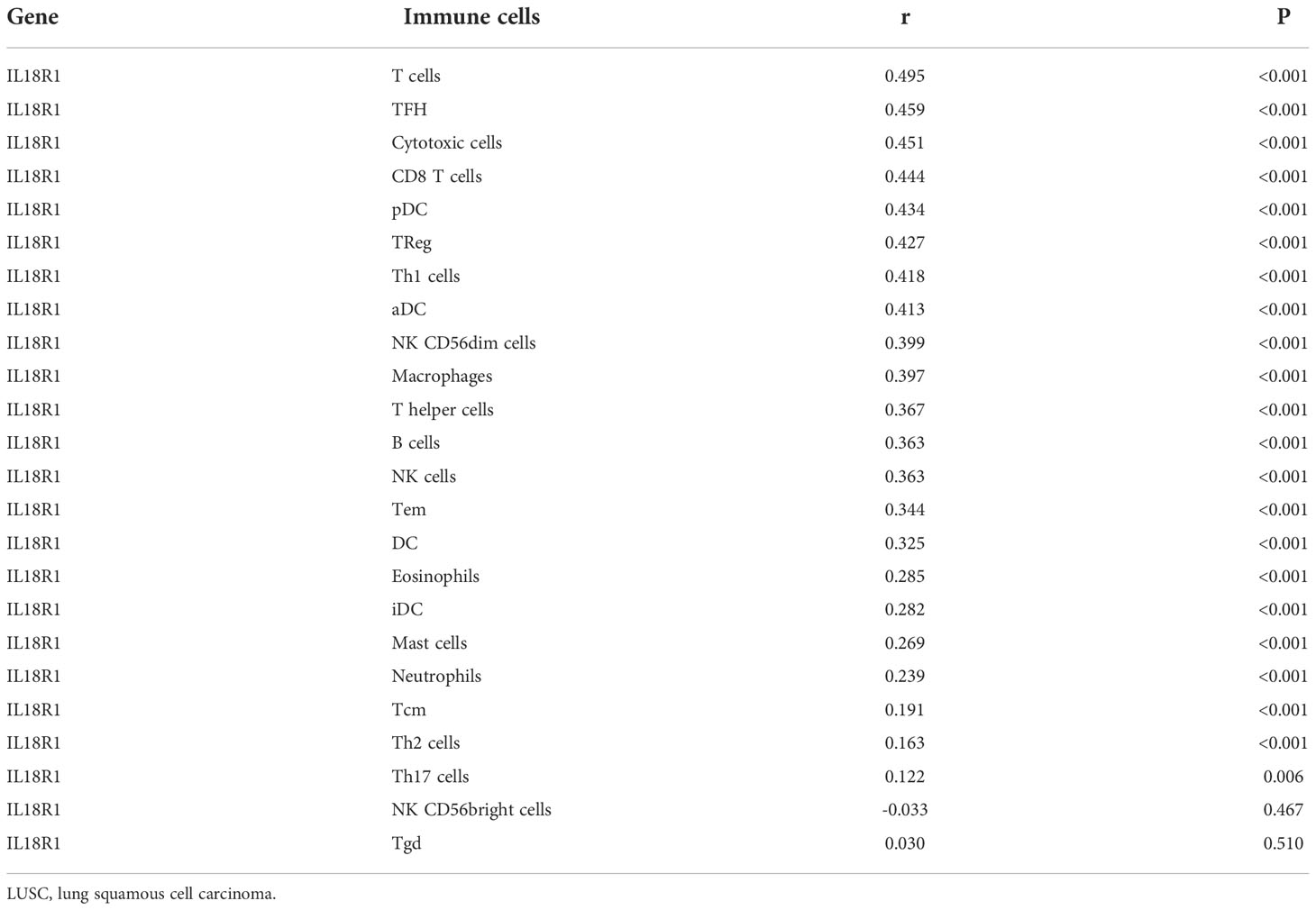 | Gene | Immune cells | r | P |
|---|---|---|---|
| IL18R1 | T cells | 0.495 | <0.001 |
| IL18R1 | TFH | 0.459 | <0.001 |
| IL18R1 | Cytotoxic cells | 0.451 | <0.001 |
| IL18R1 | CD8 T cells | 0.444 | <0.001 |
| IL18R1 | pDC | 0.434 | <0.001 |
| IL18R1 | TReg | 0.427 | <0.001 |
| IL18R1 | Th1 cells | 0.418 | <0.001 |
| IL18R1 | aDC | 0.413 | <0.001 |
| IL18R1 | NK CD56dim cells | 0.399 | <0.001 |
| IL18R1 | Macrophages | 0.397 | <0.001 |
| IL18R1 | T helper cells | 0.367 | <0.001 |
| IL18R1 | B cells | 0.363 | <0.001 |
| IL18R1 | NK cells | 0.363 | <0.001 |
| IL18R1 | Tem | 0.344 | <0.001 |
| IL18R1 | DC | 0.325 | <0.001 |
| IL18R1 | Eosinophils | 0.285 | <0.001 |
| IL18R1 | iDC | 0.282 | <0.001 |
| IL18R1 | Mast cells | 0.269 | <0.001 |
| IL18R1 | Neutrophils | 0.239 | <0.001 |
| IL18R1 | Tcm | 0.191 | <0.001 |
| IL18R1 | Th2 cells | 0.163 | <0.001 |
| IL18R1 | Th17 cells | 0.122 | 0.006 |
| IL18R1 | NK CD56bright cells | -0.033 | 0.467 |
| IL18R1 | Tgd | 0.030 | 0.510 |

LUSC, lung squamous cell carcinoma.